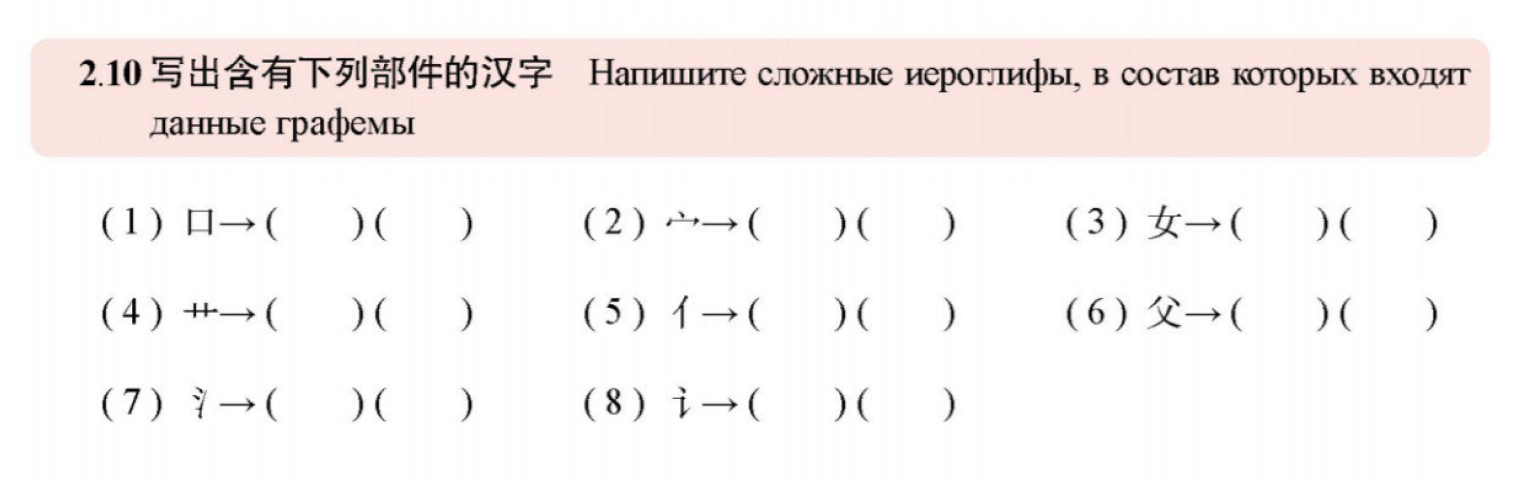 2.10 写出含有下列部件的汉字 Напишите сложные иероглифы, в состав которых входят данные графемы

(1) 口→( )( ) (2) 宀→( )( ) (3) 女→( )( )

(4) 艹→( )( ) (5) 亻→( )( ) (6) 父→( )( )

(7) 氵→( )( ) (8) 讠→( )( )